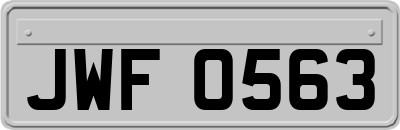 JWF 0563